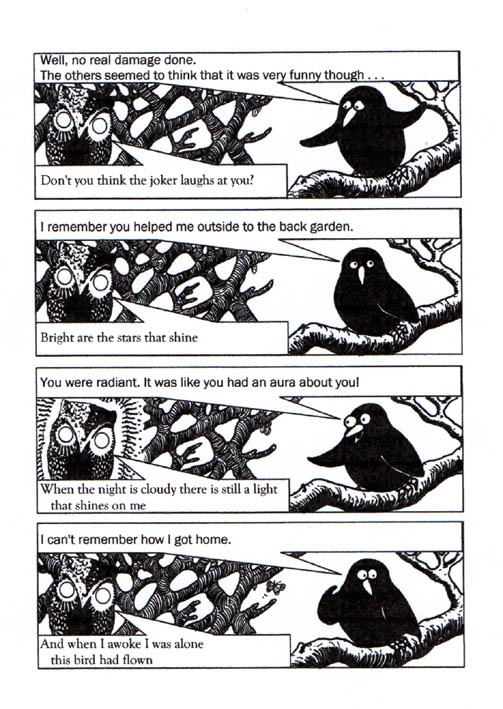 Well, no real damage done.
The others seemed to think that it was very funny though . . .

Don't you think the joker laughs at you?

I remember you helped me outside to the back garden.

Bright are the stars that shine

You were radiant. It was like you had an aura about you!

When the night is cloudy there is still a light that shines on me

I can't remember how I got home.

And when I awoke I was alone this bird had flown